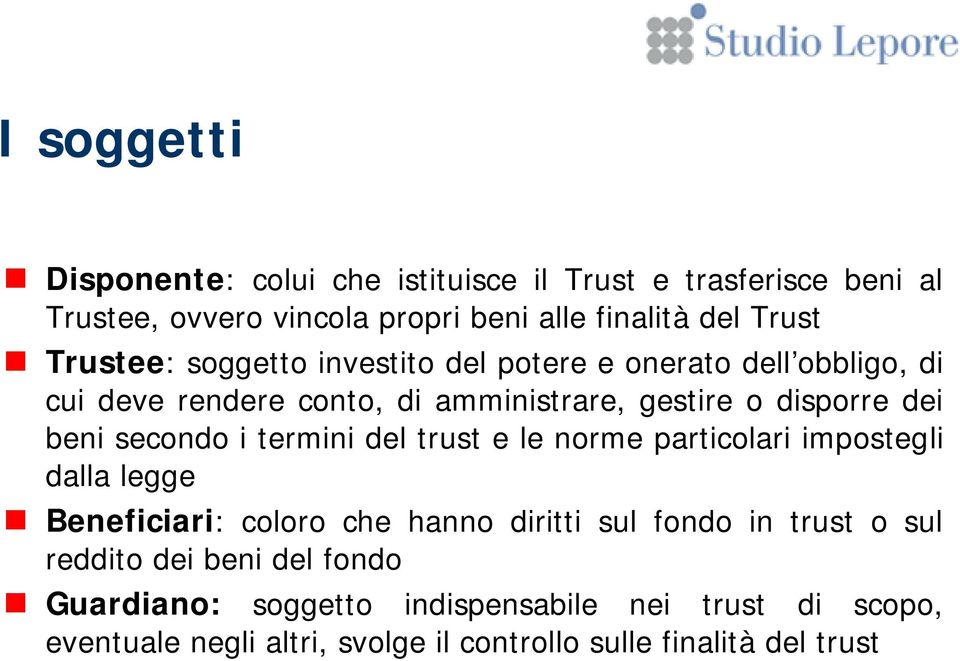 Studio Lepore

I soggetti

Disponente: colui che istituisce il Trust e trasferisce beni al Trustee, ovvero vincola propri beni alle finalità del Trust

Trustee: soggetto investito del potere e onerato dell'obbligo, di cui deve rendere conto, di amministrare, gestire o disporre dei beni secondo i termini del trust e le norme particolari impostegli dalla legge

Beneficiari: coloro che hanno diritti sul fondo in trust o sul reddito dei beni del fondo

Guardiano: soggetto indispensabile nei trust di scopo, eventuale negli altri, svolge il controllo sulle finalità del trust